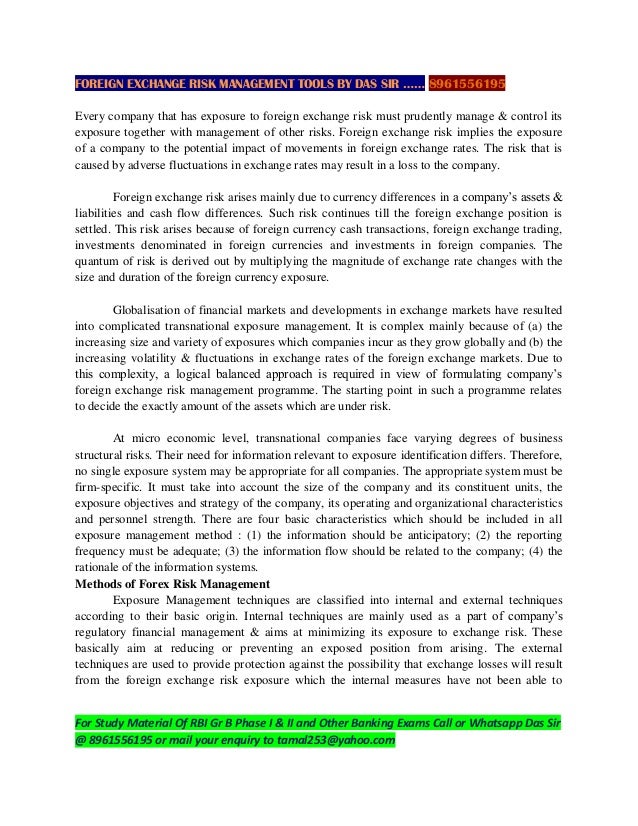 FOREIGN EXCHANGE RISK MANAGEMENT TOOLS BY DAS SIR …… 8961556195

Every company that has exposure to foreign exchange risk must prudently manage & control its exposure together with management of other risks. Foreign exchange risk implies the exposure of a company to the potential impact of movements in foreign exchange rates. The risk that is caused by adverse fluctuations in exchange rates may result in a loss to the company.

Foreign exchange risk arises mainly due to currency differences in a company's assets & liabilities and cash flow differences. Such risk continues till the foreign exchange position is settled. This risk arises because of foreign currency cash transactions, foreign exchange trading, investments denominated in foreign currencies and investments in foreign companies. The quantum of risk is derived out by multiplying the magnitude of exchange rate changes with the size and duration of the foreign currency exposure.

Globalisation of financial markets and developments in exchange markets have resulted into complicated transnational exposure management. It is complex mainly because of (a) the increasing size and variety of exposures which companies incur as they grow globally and (b) the increasing volatility & fluctuations in exchange rates of the foreign exchange markets. Due to this complexity, a logical balanced approach is required in view of formulating company's foreign exchange risk management programme. The starting point in such a programme relates to decide the exactly amount of the assets which are under risk.

At micro economic level, transnational companies face varying degrees of business structural risks. Their need for information relevant to exposure identification differs. Therefore, no single exposure system may be appropriate for all companies. The appropriate system must be firm-specific. It must take into account the size of the company and its constituent units, the exposure objectives and strategy of the company, its operating and organizational characteristics and personnel strength. There are four basic characteristics which should be included in all exposure management method : (1) the information should be anticipatory; (2) the reporting frequency must be adequate; (3) the information flow should be related to the company; (4) the rationale of the information systems.

Methods of Forex Risk Management

Exposure Management techniques are classified into internal and external techniques according to their basic origin. Internal techniques are mainly used as a part of company's regulatory financial management & aims at minimizing its exposure to exchange risk. These basically aim at reducing or preventing an exposed position from arising. The external techniques are used to provide protection against the possibility that exchange losses will result from the foreign exchange risk exposure which the internal measures have not been able to

For Study Material Of RBI Gr B Phase I & II and Other Banking Exams Call or Whatsapp Das Sir @ 8961556195 or mail your enquiry to tamal253@yahoo.com